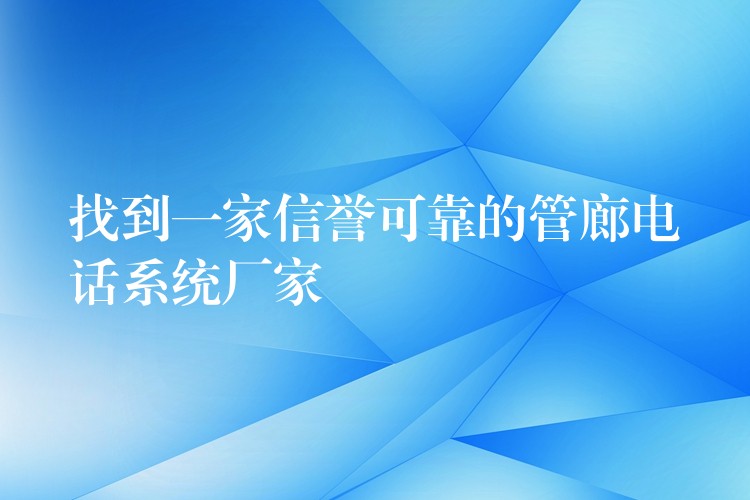 找到一家信誉可靠的管廊电话系统厂家